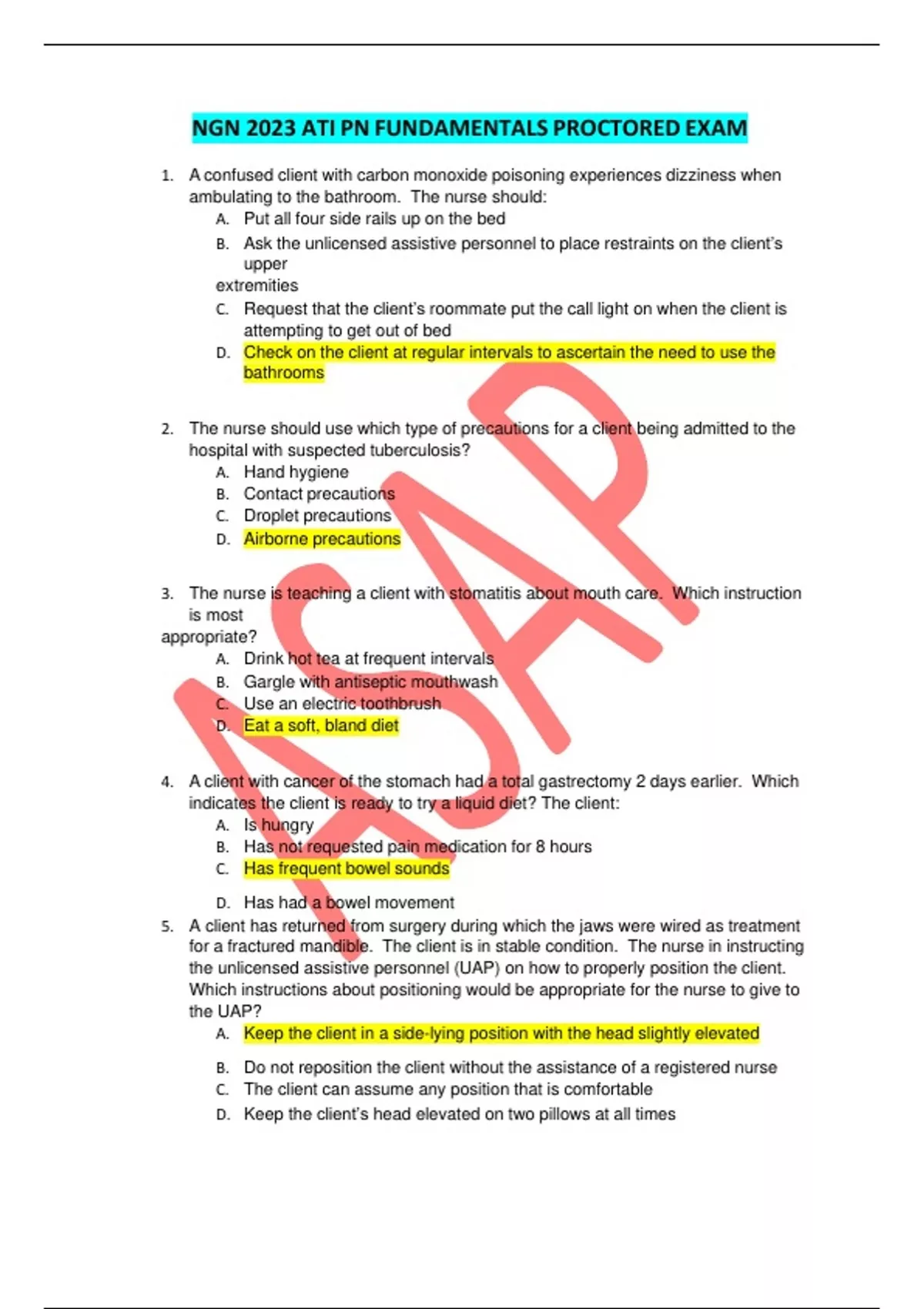 NGN 2023 ATI PN FUNDAMENTALS PROCTORED EXAM

1. A confused client with carbon monoxide poisoning experiences dizziness when ambulating to the bathroom. The nurse should:
A. Put all four side rails up on the bed
B. Ask the unlicensed assistive personnel to place restraints on the client's upper
extremities
C. Request that the client's roommate put the call light on when the client is attempting to get out of bed
D. Check on the client at regular intervals to ascertain the need to use the bathrooms

2. The nurse should use which type of precautions for a client being admitted to the hospital with suspected tuberculosis?
A. Hand hygiene
B. Contact precautions
C. Droplet precautions
D. Airborne precautions

3. The nurse is teaching a client with stomatitis about mouth care. Which instruction is most
appropriate?
A. Drink hot tea at frequent intervals
B. Gargle with antiseptic mouthwash
C. Use an electric toothbrush
D. Eat a soft, bland diet

4. A client with cancer of the stomach had a total gastrectomy 2 days earlier. Which indicates the client is ready to try a liquid diet? The client:
A. Is hungry
B. Has not requested pain medication for 8 hours
C. Has frequent bowel sounds
D. Has had a bowel movement

5. A client has returned from surgery during which the jaws were wired as treatment for a fractured mandible. The client is in stable condition. The nurse in instructing the unlicensed assistive personnel (UAP) on how to properly position the client. Which instructions about positioning would be appropriate for the nurse to give to the UAP?
A. Keep the client in a side-lying position with the head slightly elevated
B. Do not reposition the client without the assistance of a registered nurse
C. The client can assume any position that is comfortable
D. Keep the client's head elevated on two pillows at all times

ASAP